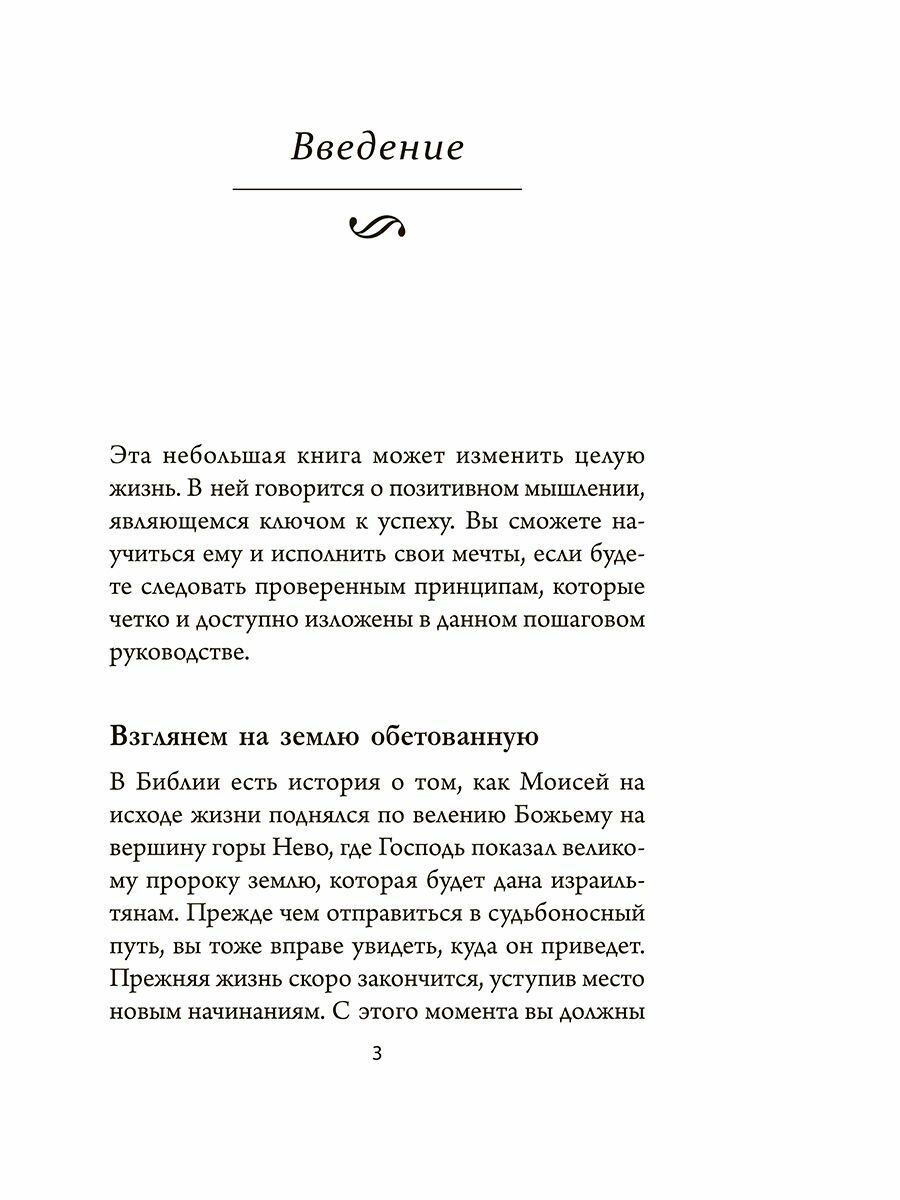 Введение

Эта небольшая книга может изменить целую жизнь. В ней говорится о позитивном мышлении, являющемся ключом к успеху. Вы сможете научиться ему и исполнить свои мечты, если будете следовать проверенным принципам, которые четко и доступно изложены в данном пошаговом руководстве.

Взглянем на землю обетованную

В Библии есть история о том, как Моисей на исходе жизни поднялся по велению Божьему на вершину горы Нево, где Господь показал великому пророку землю, которая будет дана израильтянам. Прежде чем отправиться в судьбоносный путь, вы тоже вправе увидеть, куда он приведет. Прежняя жизнь скоро закончится, уступив место новым начинаниям. С этого момента вы должны

3